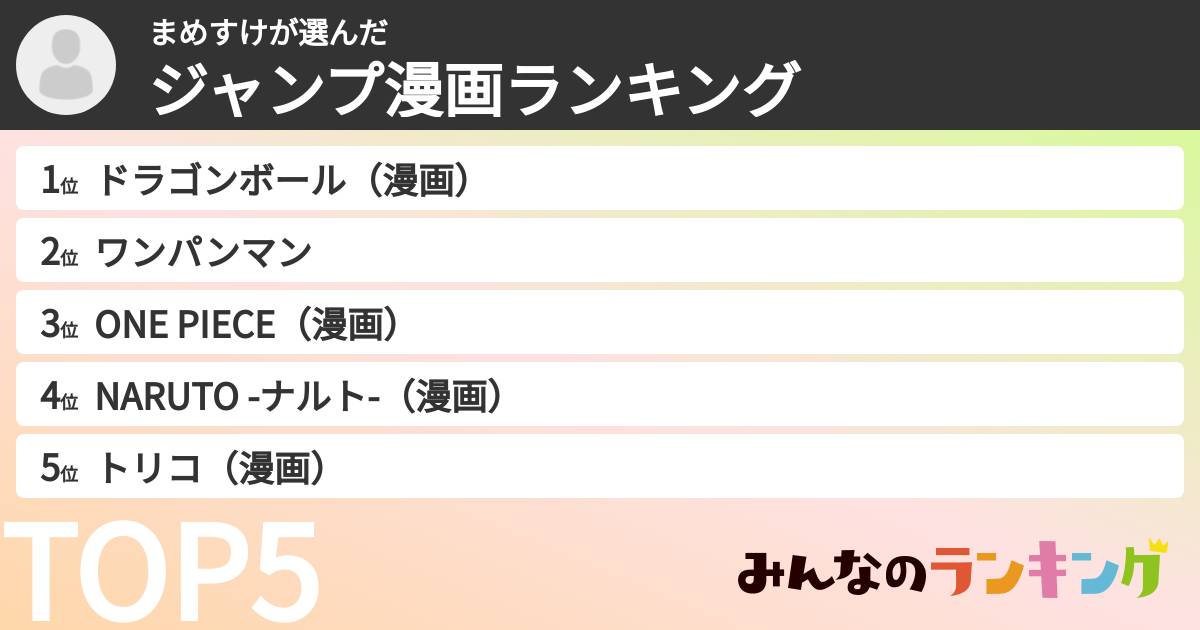 まめすけが選んだ
ジャンプ漫画ランキング

1位 ドラゴンボール（漫画）
2位 ワンパンマン
3位 ONE PIECE（漫画）
4位 NARUTO -ナルト-（漫画）
5位 トリコ（漫画）

TOP5

みんなのランキング